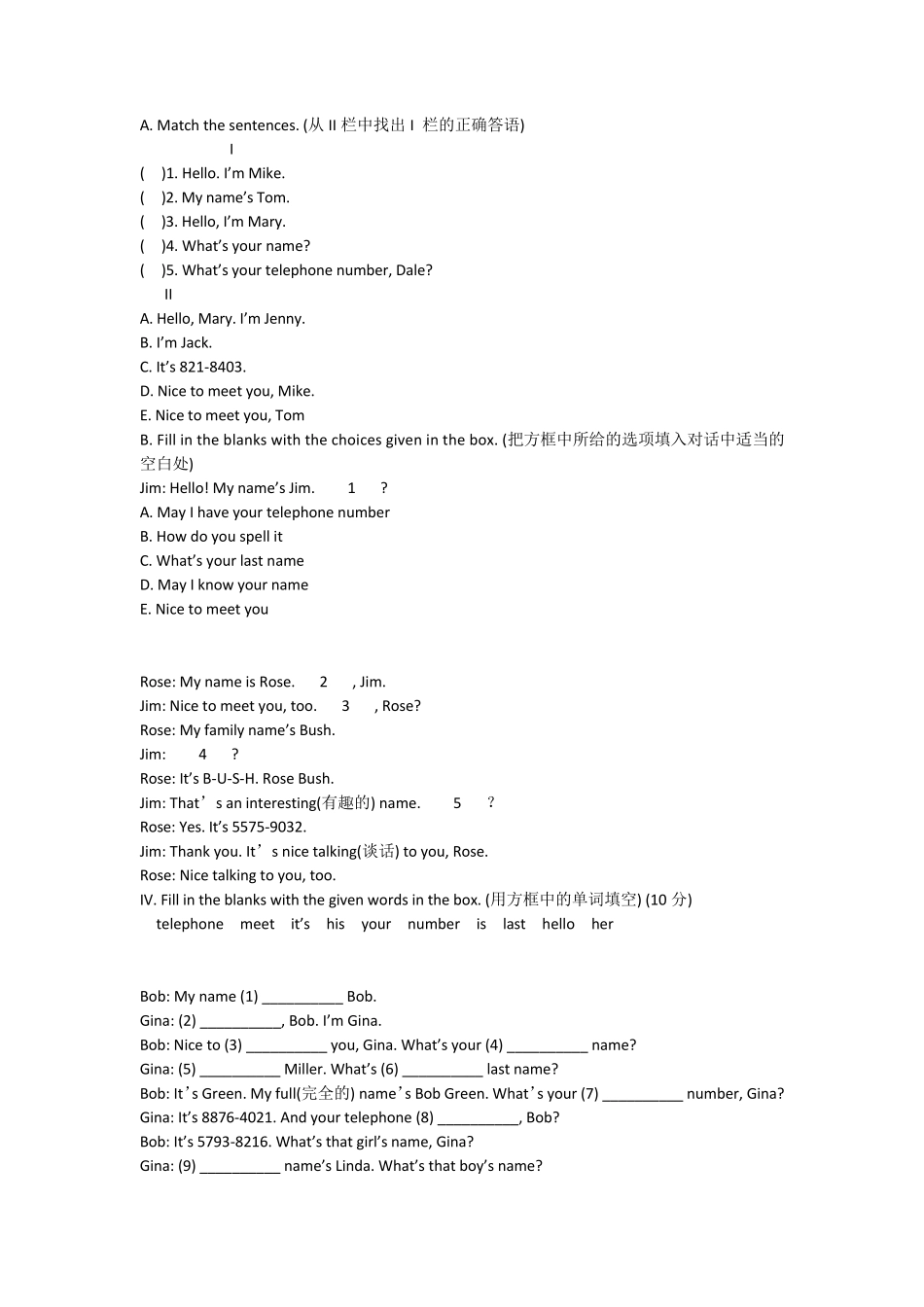 A. Match the sentences. (从 II 栏中找出 I 栏的正确答语)
I
(　)1. Hello. I'm Mike.
(　)2. My name's Tom.
(　)3. Hello, I'm Mary.
(　)4. What's your name?
(　)5. What's your telephone number, Dale?
II
A. Hello, Mary. I'm Jenny.
B. I'm Jack.
C. It's 821-8403.
D. Nice to meet you, Mike.
E. Nice to meet you, Tom
B. Fill in the blanks with the choices given in the box. (把方框中所给的选项填入对话中适当的空白处)
Jim: Hello! My name's Jim.　1　?
A. May I have your telephone number
B. How do you spell it
C. What's your last name
D. May I know your name
E. Nice to meet you

Rose: My name is Rose.　2　, Jim.
Jim: Nice to meet you, too.　3　, Rose?
Rose: My family name's Bush.
Jim:　4　?
Rose: It's B-U-S-H. Rose Bush.
Jim: That's an interesting(有趣的) name.　5　?
Rose: Yes. It's 5575-9032.
Jim: Thank you. It's nice talking(谈话) to you, Rose.
Rose: Nice talking to you, too.
IV. Fill in the blanks with the given words in the box. (用方框中的单词填空) (10 分)
telephone　meet　it's　his　your　number　is　last　hello　her

Bob: My name (1) __________ Bob.
Gina: (2) __________, Bob. I'm Gina.
Bob: Nice to (3) __________ you, Gina. What's your (4) __________ name?
Gina: (5) __________ Miller. What's (6) __________ last name?
Bob: It's Green. My full(完全的) name's Bob Green. What's your (7) __________ number, Gina?
Gina: It's 8876-4021. And your telephone (8) __________, Bob?
Bob: It's 5793-8216. What's that girl's name, Gina?
Gina: (9) __________ name's Linda. What's that boy's name?